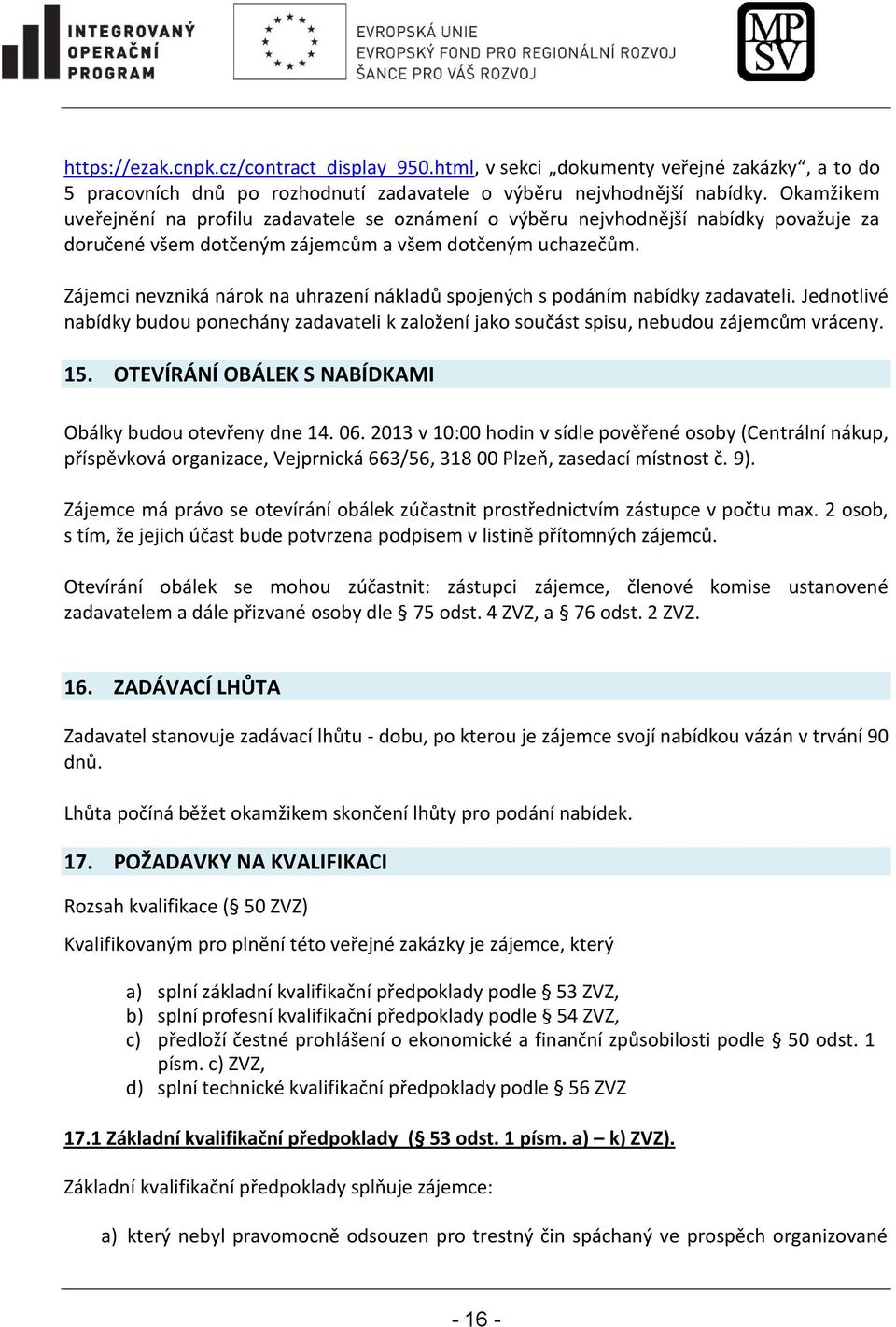 INTEGROVANÝ OPERAČNÍ PROGRAM

EVROPSKÁ UNIE
EVROPSKÝ FOND PRO REGIONÁLNÍ ROZVOJ
ŠANCE PRO VÁŠ ROZVOJ

MPSV

https://ezak.cnpk.cz/contract_display_950.html, v sekci „dokumenty veřejné zakázky“, a to do 5 pracovních dnů po rozhodnutí zadavatele o výběru nejvhodnější nabídky. Okamžikem uveřejnění na profilu zadavatele se oznámení o výběru nejvhodnější nabídky považuje za doručené všem dotčeným zájemcům a všem dotčeným uchazečům.

Zájemci nevzniká nárok na uhrazení nákladů spojených s podáním nabídky zadavateli. Jednotlivé nabídky budou ponechány zadavateli k založení jako součást spisu, nebudou zájemcům vráceny.

15. OTEVÍRÁNÍ OBÁLEK S NABÍDKAMI

Obálky budou otevřeny dne 14. 06. 2013 v 10:00 hodin v sídle pověřené osoby (Centrální nákup, příspěvková organizace, Vejprnická 663/56, 318 00 Plzeň, zasedací místnost č. 9).

Zájemce má právo se otevírání obálek zúčastnit prostřednictvím zástupce v počtu max. 2 osob, s tím, že jejich účast bude potvrzena podpisem v listině přítomných zájemců.

Otevírání obálek se mohou zúčastnit: zástupci zájemce, členové komise ustanovené zadavatelem a dále přizvané osoby dle § 75 odst. 4 ZVZ, a § 76 odst. 2 ZVZ.

16. ZADÁVACÍ LHŮTA

Zadavatel stanovuje zadávací lhůtu - dobu, po kterou je zájemce svojí nabídkou vázán v trvání 90 dnů.

Lhůta počíná běžet okamžikem skončení lhůty pro podání nabídek.

17. POŽADAVKY NA KVALIFIKACI

Rozsah kvalifikace (§ 50 ZVZ)

Kvalifikovaným pro plnění této veřejné zakázky je zájemce, který

a) splní základní kvalifikační předpoklady podle § 53 ZVZ,
b) splní profesní kvalifikační předpoklady podle § 54 ZVZ,
c) předloží čestné prohlášení o ekonomické a finanční způsobilosti podle § 50 odst. 1 písm. c) ZVZ,
d) splní technické kvalifikační předpoklady podle § 56 ZVZ

17.1 Základní kvalifikační předpoklady (§ 53 odst. 1 písm. a) – k) ZVZ).

Základní kvalifikační předpoklady splňuje zájemce:

a) který nebyl pravomocně odsouzen pro trestný čin spáchaný ve prospěch organizované

- 16 -